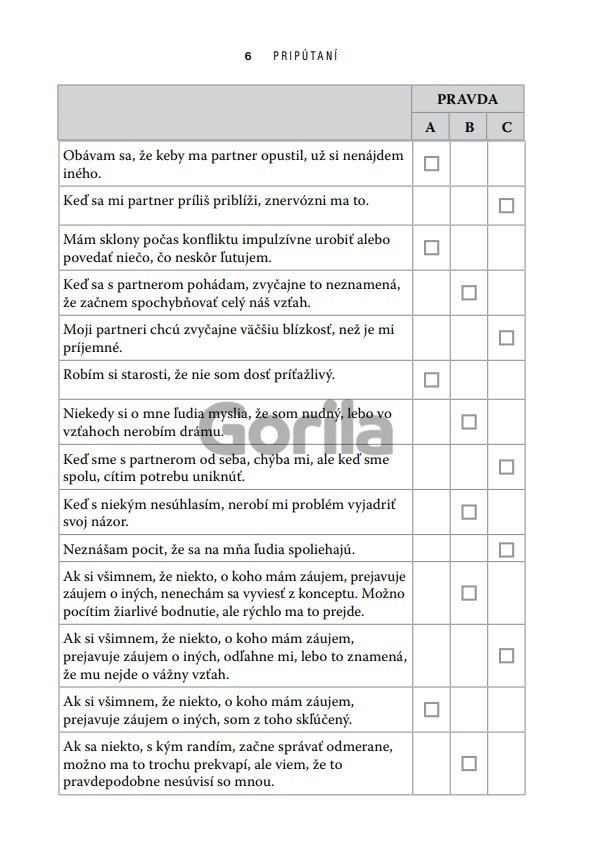 6 PRIPÚTANÍ

| | PRAVDA | | |
|---|---|---|---|
| | A | B | C |
| Obávam sa, že keby ma partner opustil, už si nenájdem iného. | ☐ | | |
| Keď sa mi partner príliš priblíži, znervózni ma to. | | | ☐ |
| Mám sklony počas konfliktu impulzívne urobiť alebo povedať niečo, čo neskôr ľutujem. | ☐ | | |
| Keď sa s partnerom pohádam, zvyčajne to neznamená, že začnem spochybňovať celý náš vzťah. | | ☐ | |
| Moji partneri chcú zvyčajne väčšiu blízkosť, než je mi príjemné. | | | ☐ |
| Robím si starosti, že nie som dosť príťažlivý. | ☐ | | |
| Niekedy si o mne ľudia myslia, že som nudný, lebo vo vzťahoch nerobím drámu. | | ☐ | |
| Keď sme s partnerom od seba, chýba mi, ale keď sme spolu, cítim potrebu uniknúť. | | | ☐ |
| Keď s niekým nesúhlasím, nerobí mi problém vyjadriť svoj názor. | | ☐ | |
| Neznášam pocit, že sa na mňa ľudia spoliehajú. | | | ☐ |
| Ak si všimnem, že niekto, o koho mám záujem, prejavuje záujem o iných, nenechám sa vyviesť z konceptu. Možno pocítim žiarlivé bodnutie, ale rýchlo ma to prejde. | | ☐ | |
| Ak si všimnem, že niekto, o koho mám záujem, prejavuje záujem o iných, odľahne mi, lebo to znamená, že mu nejde o vážny vzťah. | | | ☐ |
| Ak si všimnem, že niekto, o koho mám záujem, prejavuje záujem o iných, som z toho skľúčený. | ☐ | | |
| Ak sa niekto, s kým randím, začne správať odmerane, možno ma to trochu prekvapí, ale viem, že to pravdepodobne nesúvisí so mnou. | | ☐ | |

Gorila